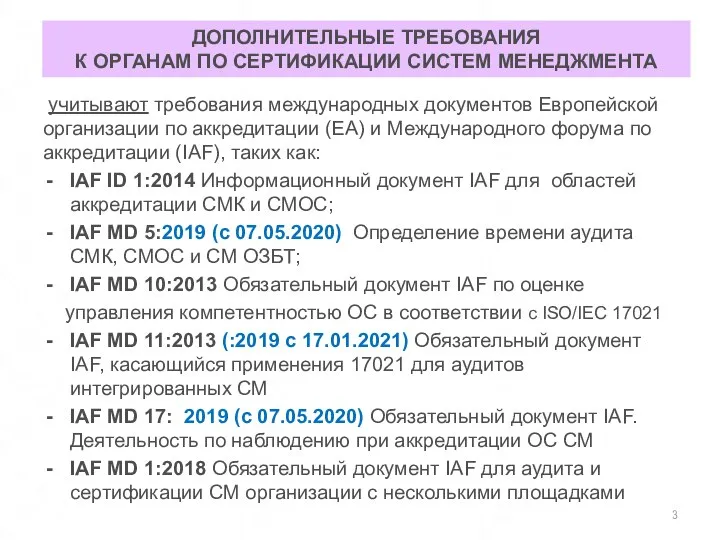 ДОПОЛНИТЕЛЬНЫЕ ТРЕБОВАНИЯ
К ОРГАНАМ ПО СЕРТИФИКАЦИИ СИСТЕМ МЕНЕДЖМЕНТА

учитывают требования международных документов Европейской организации по аккредитации (ЕА) и Международного форума по аккредитации (IAF), таких как:

- IAF ID 1:2014 Информационный документ IAF для областей аккредитации СМК и СМОС;
- IAF MD 5:2019 (с 07.05.2020) Определение времени аудита СМК, СМОС и СМ ОЗБТ;
- IAF MD 10:2013 Обязательный документ IAF по оценке управления компетентностью ОС в соответствии с ISO/IEC 17021
- IAF MD 11:2013 (:2019 с 17.01.2021) Обязательный документ IAF, касающийся применения 17021 для аудитов интегрированных СМ
- IAF MD 17: 2019 (с 07.05.2020) Обязательный документ IAF. Деятельность по наблюдению при аккредитации ОС СМ
- IAF MD 1:2018 Обязательный документ IAF для аудита и сертификации СМ организации с несколькими площадками

3